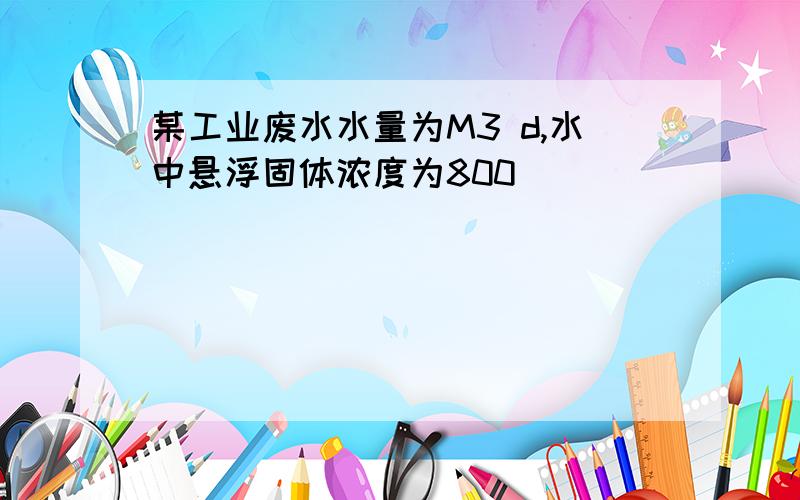 某工业废水水量为M3 d,水中悬浮固体浓度为800